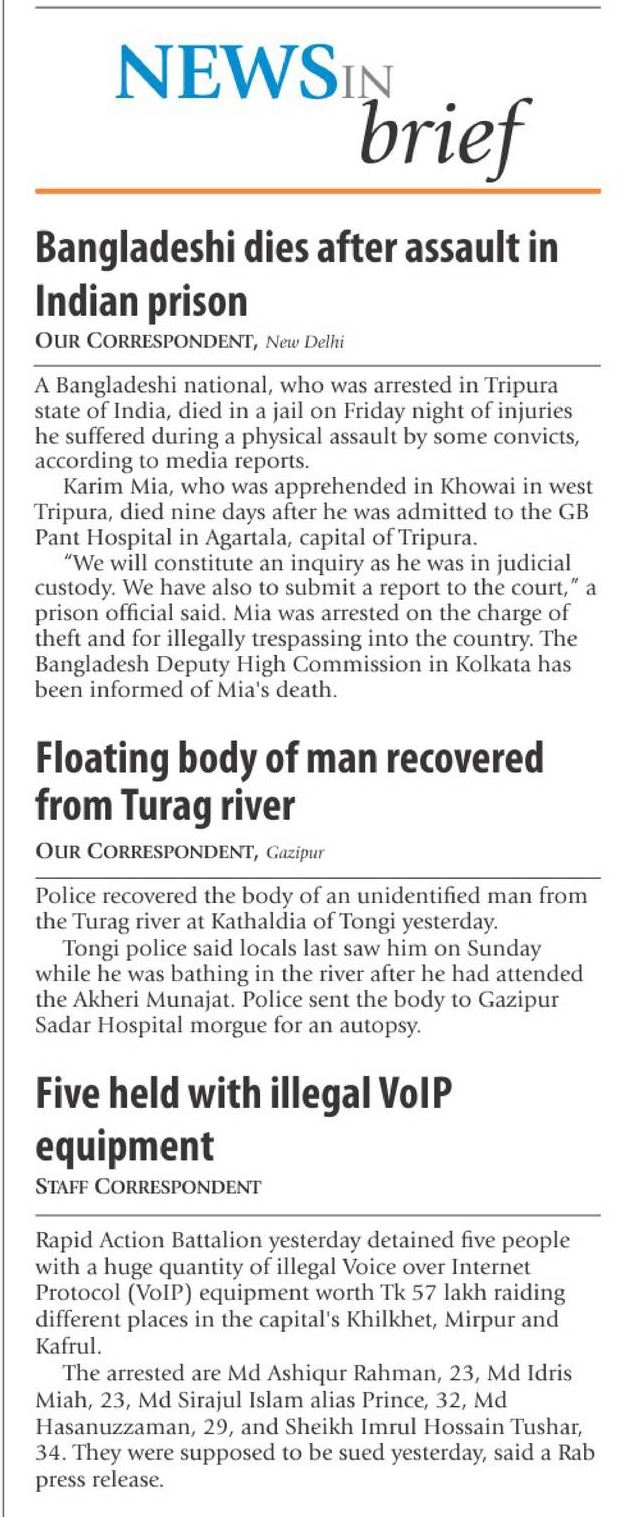 NEWS IN brief

Bangladeshi dies after assault in Indian prison

OUR CORRESPONDENT, New Delhi

A Bangladeshi national, who was arrested in Tripura state of India, died in a jail on Friday night of injuries he suffered during a physical assault by some convicts, according to media reports.

Karim Mia, who was apprehended in Khowai in west Tripura, died nine days after he was admitted to the GB Pant Hospital in Agartala, capital of Tripura.

"We will constitute an inquiry as he was in judicial custody. We have also to submit a report to the court," a prison official said. Mia was arrested on the charge of theft and for illegally trespassing into the country. The Bangladesh Deputy High Commission in Kolkata has been informed of Mia's death.

Floating body of man recovered from Turag river

OUR CORRESPONDENT, Gazipur

Police recovered the body of an unidentified man from the Turag river at Kathaldia of Tongi yesterday.

Tongi police said locals last saw him on Sunday while he was bathing in the river after he had attended the Akheri Munajat. Police sent the body to Gazipur Sadar Hospital morgue for an autopsy.

Five held with illegal VoIP equipment

STAFF CORRESPONDENT

Rapid Action Battalion yesterday detained five people with a huge quantity of illegal Voice over Internet Protocol (VoIP) equipment worth Tk 57 lakh raiding different places in the capital's Khilkhet, Mirpur and Kafrul.

The arrested are Md Ashiqur Rahman, 23, Md Idris Miah, 23, Md Sirajul Islam alias Prince, 32, Md Hasanuzzaman, 29, and Sheikh Imrul Hossain Tushar, 34. They were supposed to be sued yesterday, said a Rab press release.